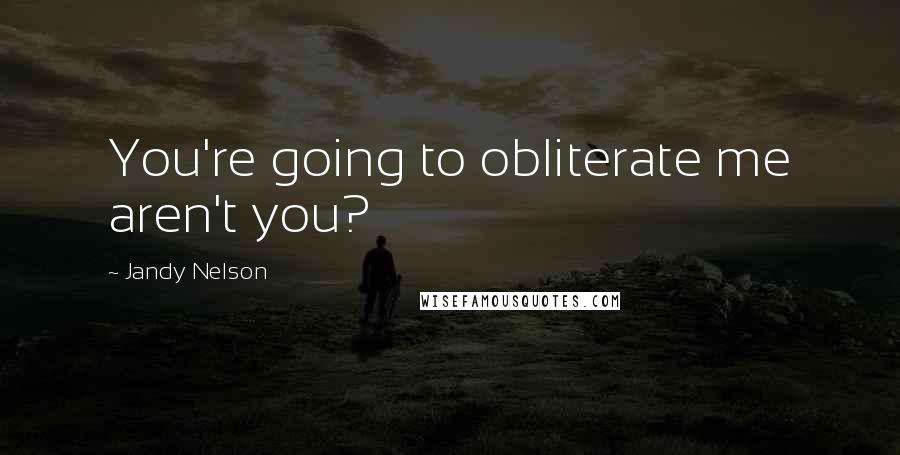 You're going to obliterate me aren't you?

~ Jandy Nelson

WISEFAMOUSQUOTES.COM